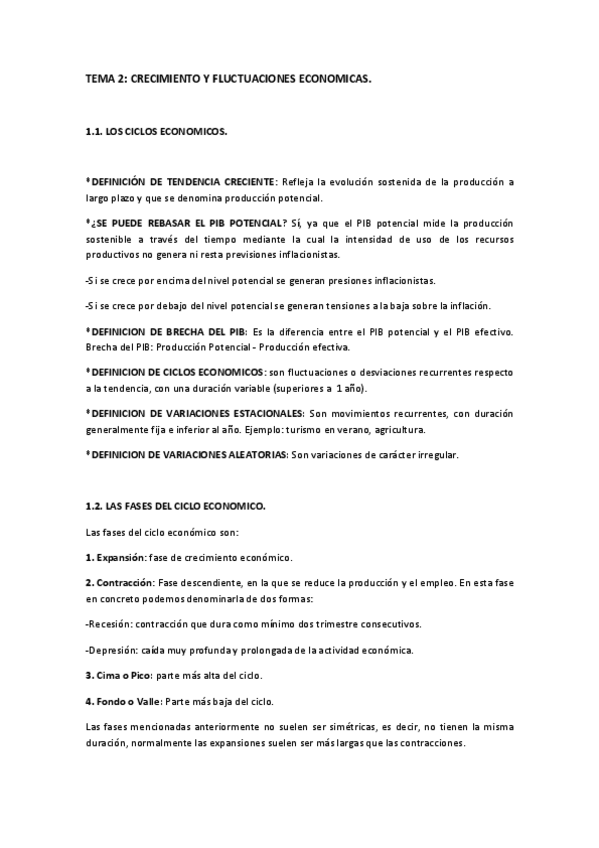 TEMA 2: CRECIMIENTO Y FLUCTUACIONES ECONOMICAS.

1.1. LOS CICLOS ECONOMICOS.

*DEFINICIÓN DE TENDENCIA CRECIENTE: Refleja la evolución sostenida de la producción a largo plazo y que se denomina producción potencial.

*¿SE PUEDE REBASAR EL PIB POTENCIAL? Sí, ya que el PIB potencial mide la producción sostenible a través del tiempo mediante la cual la intensidad de uso de los recursos productivos no genera ni resta previsiones inflacionistas.

-Si se crece por encima del nivel potencial se generan presiones inflacionistas.

-Si se crece por debajo del nivel potencial se generan tensiones a la baja sobre la inflación.

*DEFINICION DE BRECHA DEL PIB: Es la diferencia entre el PIB potencial y el PIB efectivo. Brecha del PIB: Producción Potencial - Producción efectiva.

*DEFINICION DE CICLOS ECONOMICOS: son fluctuaciones o desviaciones recurrentes respecto a la tendencia, con una duración variable (superiores a 1 año).

*DEFINICION DE VARIACIONES ESTACIONALES: Son movimientos recurrentes, con duración generalmente fija e inferior al año. Ejemplo: turismo en verano, agricultura.

*DEFINICION DE VARIACIONES ALEATORIAS: Son variaciones de carácter irregular.

1.2. LAS FASES DEL CICLO ECONOMICO.

Las fases del ciclo económico son:

1. Expansión: fase de crecimiento económico.

2. Contracción: Fase descendiente, en la que se reduce la producción y el empleo. En esta fase en concreto podemos denominarla de dos formas:

-Recesión: contracción que dura como mínimo dos trimestre consecutivos.

-Depresión: caída muy profunda y prolongada de la actividad económica.

3. Cima o Pico: parte más alta del ciclo.

4. Fondo o Valle: Parte más baja del ciclo.

Las fases mencionadas anteriormente no suelen ser simétricas, es decir, no tienen la misma duración, normalmente las expansiones suelen ser más largas que las contracciones.